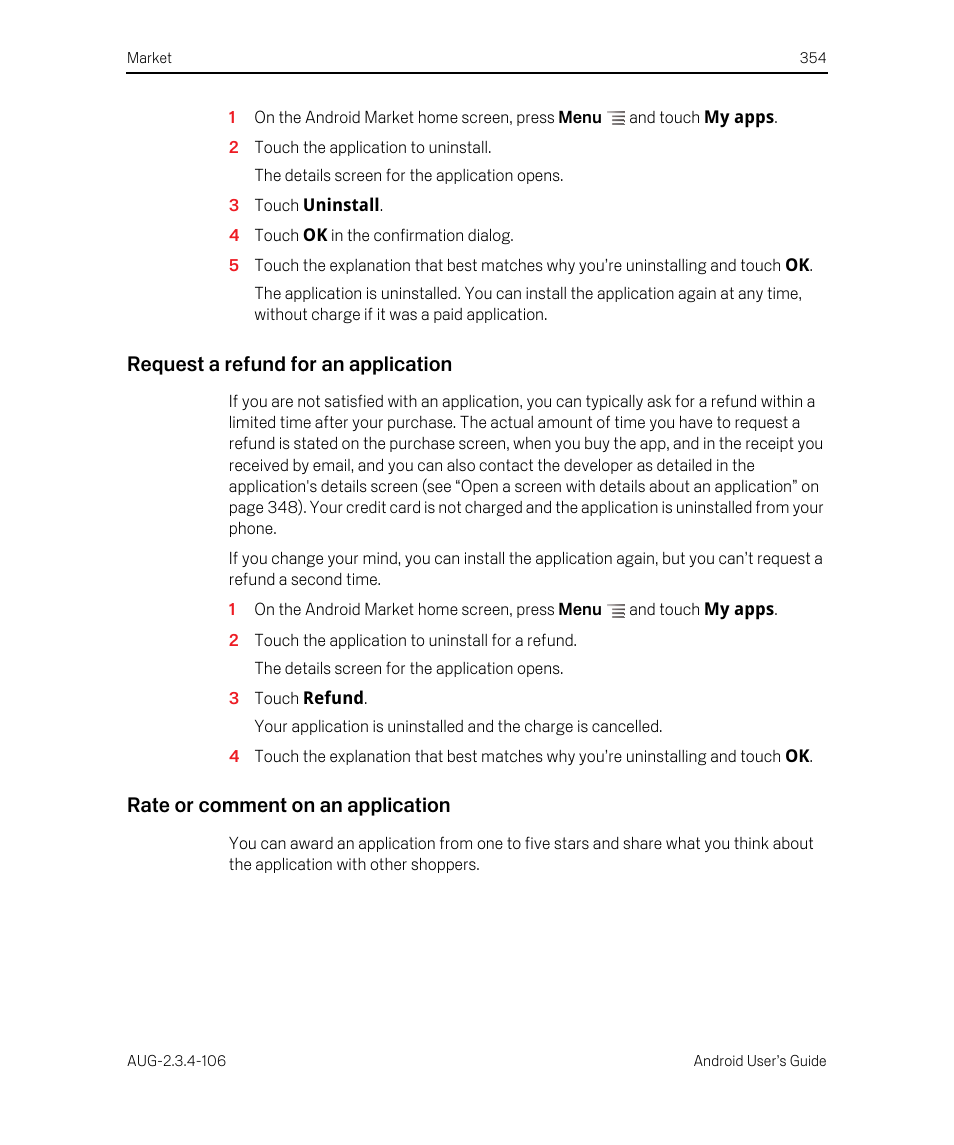 Market 354

1 On the Android Market home screen, press Menu and touch My apps.

2 Touch the application to uninstall.

The details screen for the application opens.

3 Touch Uninstall.

4 Touch OK in the confirmation dialog.

5 Touch the explanation that best matches why you're uninstalling and touch OK.

The application is uninstalled. You can install the application again at any time, without charge if it was a paid application.

Request a refund for an application

If you are not satisfied with an application, you can typically ask for a refund within a limited time after your purchase. The actual amount of time you have to request a refund is stated on the purchase screen, when you buy the app, and in the receipt you received by email, and you can also contact the developer as detailed in the application's details screen (see "Open a screen with details about an application" on page 348). Your credit card is not charged and the application is uninstalled from your phone.

If you change your mind, you can install the application again, but you can't request a refund a second time.

1 On the Android Market home screen, press Menu and touch My apps.

2 Touch the application to uninstall for a refund.

The details screen for the application opens.

3 Touch Refund.

Your application is uninstalled and the charge is cancelled.

4 Touch the explanation that best matches why you're uninstalling and touch OK.

Rate or comment on an application

You can award an application from one to five stars and share what you think about the application with other shoppers.

AUG-2.3.4-106 Android User's Guide